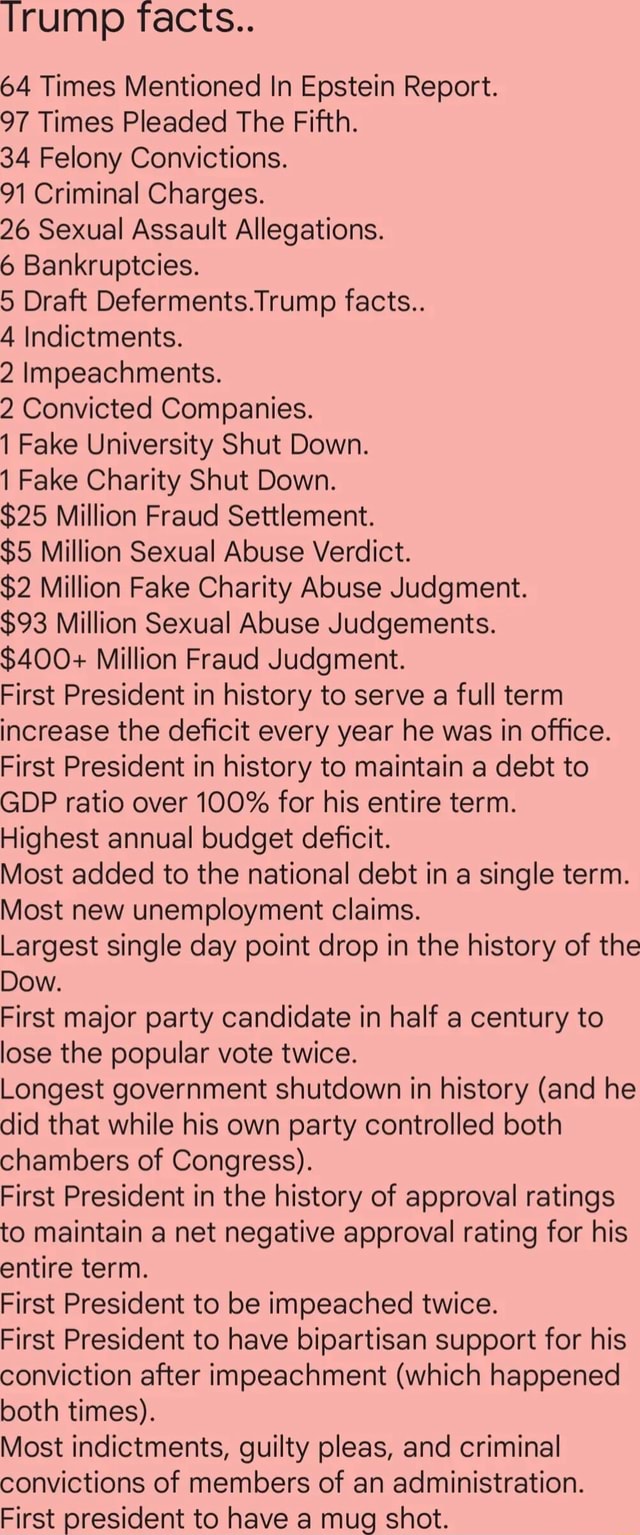 Trump facts..

64 Times Mentioned In Epstein Report.
97 Times Pleaded The Fifth.
34 Felony Convictions.
91 Criminal Charges.
26 Sexual Assault Allegations.
6 Bankruptcies.
5 Draft Deferments.Trump facts..
4 Indictments.
2 Impeachments.
2 Convicted Companies.
1 Fake University Shut Down.
1 Fake Charity Shut Down.
$25 Million Fraud Settlement.
$5 Million Sexual Abuse Verdict.
$2 Million Fake Charity Abuse Judgment.
$93 Million Sexual Abuse Judgements.
$400+ Million Fraud Judgment.
First President in history to serve a full term increase the deficit every year he was in office.
First President in history to maintain a debt to GDP ratio over 100% for his entire term.
Highest annual budget deficit.
Most added to the national debt in a single term.
Most new unemployment claims.
Largest single day point drop in the history of the Dow.
First major party candidate in half a century to lose the popular vote twice.
Longest government shutdown in history (and he did that while his own party controlled both chambers of Congress).
First President in the history of approval ratings to maintain a net negative approval rating for his entire term.
First President to be impeached twice.
First President to have bipartisan support for his conviction after impeachment (which happened both times).
Most indictments, guilty pleas, and criminal convictions of members of an administration.
First president to have a mug shot.